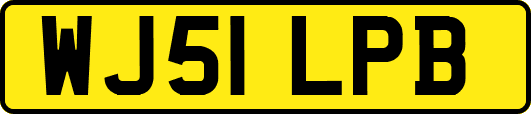 WJ51 LPB